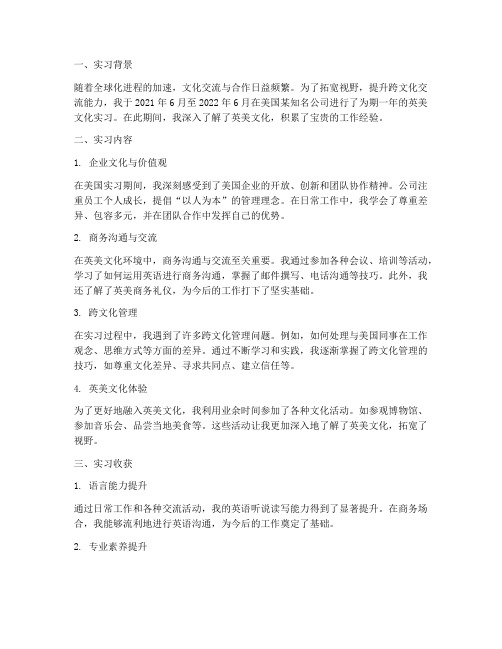 一、实习背景

随着全球化进程的加速，文化交流与合作日益频繁。为了拓宽视野，提升跨文化交流能力，我于 2021 年 6 月至 2022 年 6 月在美国某知名公司进行了为期一年的英美文化实习。在此期间，我深入了解了英美文化，积累了宝贵的工作经验。

二、实习内容

1. 企业文化与价值观

在美国实习期间，我深刻感受到了美国企业的开放、创新和团队协作精神。公司注重员工个人成长，提倡“以人为本”的管理理念。在日常工作中，我学会了尊重差异、包容多元，并在团队合作中发挥自己的优势。

2. 商务沟通与交流

在英美文化环境中，商务沟通与交流至关重要。我通过参加各种会议、培训等活动，学习了如何运用英语进行商务沟通，掌握了邮件撰写、电话沟通等技巧。此外，我还了解了英美商务礼仪，为今后的工作打下了坚实基础。

3. 跨文化管理

在实习过程中，我遇到了许多跨文化管理问题。例如，如何处理与美国同事在工作观念、思维方式等方面的差异。通过不断学习和实践，我逐渐掌握了跨文化管理的技巧，如尊重文化差异、寻求共同点、建立信任等。

4. 英美文化体验

为了更好地融入英美文化，我利用业余时间参加了各种文化活动。如参观博物馆、参加音乐会、品尝当地美食等。这些活动让我更加深入地了解了英美文化，拓宽了视野。

三、实习收获

1. 语言能力提升

通过日常工作和各种交流活动，我的英语听说读写能力得到了显著提升。在商务场合，我能够流利地进行英语沟通，为今后的工作奠定了基础。

2. 专业素养提升